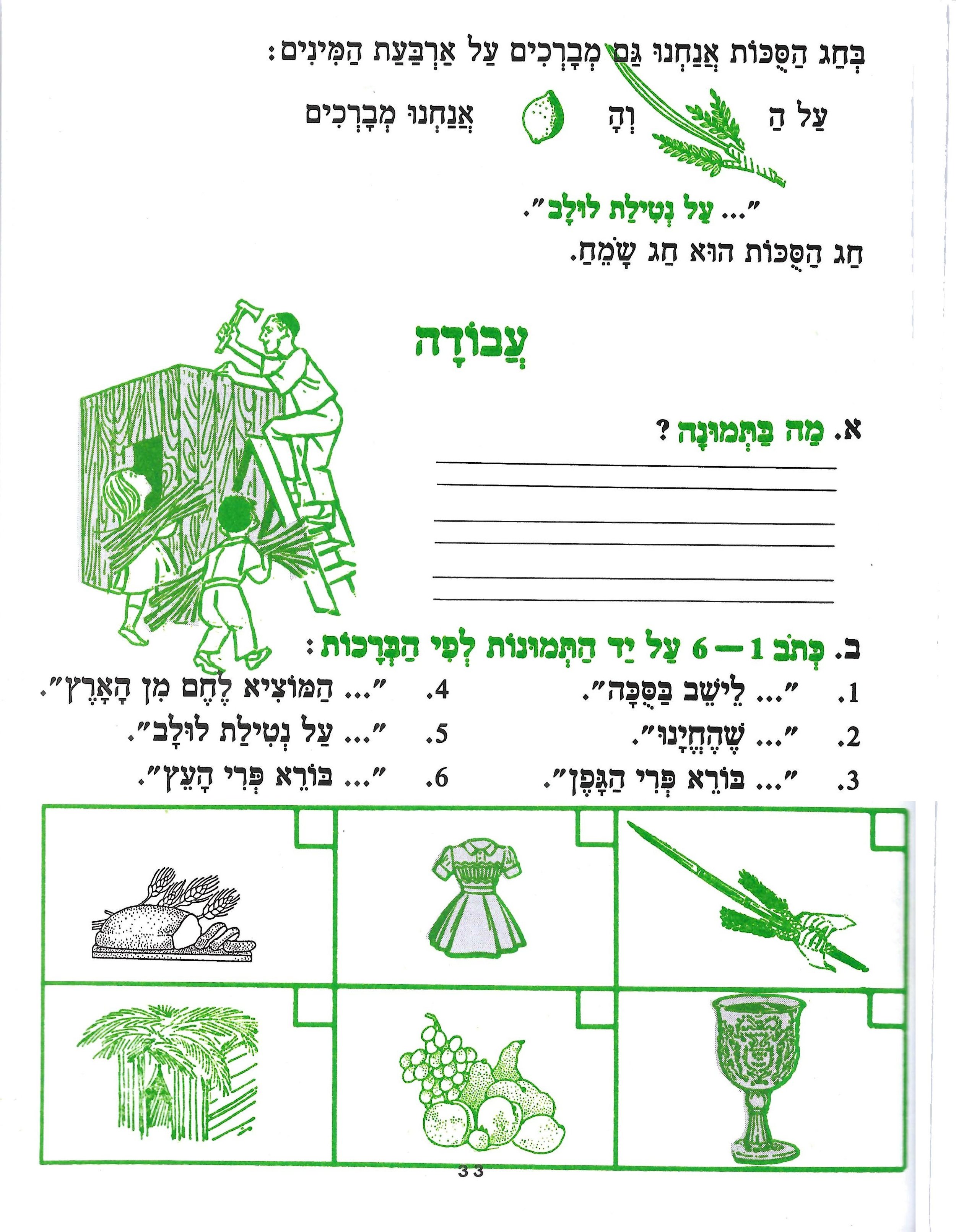 בְּחַג הַסֻּכּוֹת אֲנַחְנוּ גַּם מְבָרְכִים עַל אַרְבַּעַת הַמִּינִים:

עַל הַ וְהָ אֲנַחְנוּ מְבָרְכִים

"... עַל נְטִילַת לוּלָב".

חַג הַסֻּכּוֹת הוּא חַג שָׂמֵחַ.

עֲבוֹדָה

א. מַה בַּתְּמוּנָה?

ב. כְּתֹב 1 — 6 עַל יַד הַתְּמוּנוֹת לְפִי הַבְּרָכוֹת:

1. "... לֵישֵׁב בַּסֻּכָּה".
2. "... שֶׁהֶחֱיָנוּ".
3. "... בּוֹרֵא פְּרִי הַגָּפֶן".
4. "... הַמּוֹצִיא לֶחֶם מִן הָאָרֶץ".
5. "... עַל נְטִילַת לוּלָב".
6. "... בּוֹרֵא פְּרִי הָעֵץ".

33